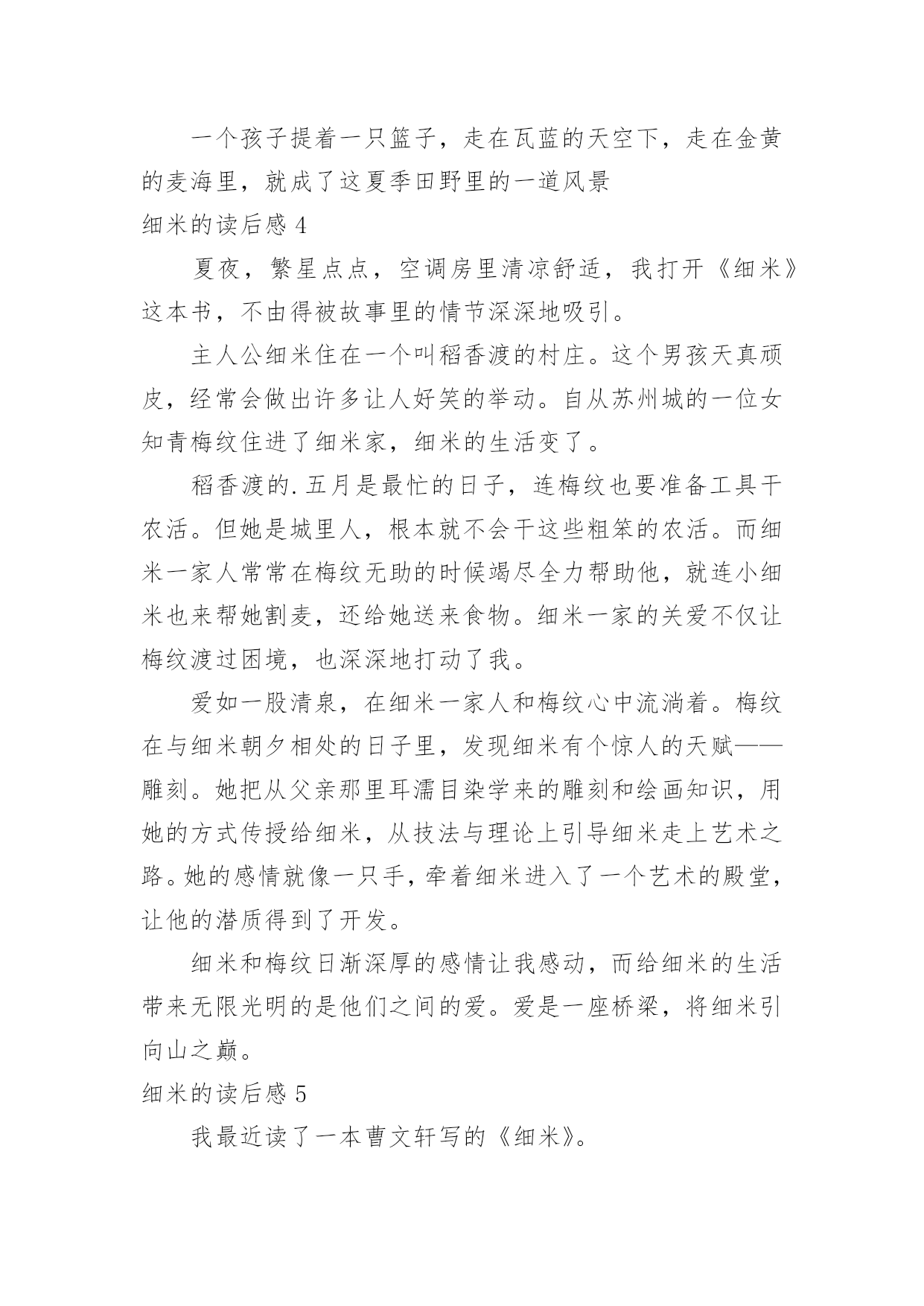 一个孩子提着一只篮子，走在瓦蓝的天空下，走在金黄的麦海里，就成了这夏季田野里的一道风景

细米的读后感 4

夏夜，繁星点点，空调房里清凉舒适，我打开《细米》这本书，不由得被故事里的情节深深地吸引。

主人公细米住在一个叫稻香渡的村庄。这个男孩天真顽皮，经常会做出许多让人好笑的举动。自从苏州城的一位女知青梅纹住进了细米家，细米的生活变了。

稻香渡的.五月是最忙的日子，连梅纹也要准备工具干农活。但她是城里人，根本就不会干这些粗笨的农活。而细米一家人常常在梅纹无助的时候竭尽全力帮助他，就连小细米也来帮她割麦，还给她送来食物。细米一家的关爱不仅让梅纹渡过困境，也深深地打动了我。

爱如一股清泉，在细米一家人和梅纹心中流淌着。梅纹在与细米朝夕相处的日子里，发现细米有个惊人的天赋——雕刻。她把从父亲那里耳濡目染学来的雕刻和绘画知识，用她的方式传授给细米，从技法与理论上引导细米走上艺术之路。她的感情就像一只手，牵着细米进入了一个艺术的殿堂，让他的潜质得到了开发。

细米和梅纹日渐深厚的感情让我感动，而给细米的生活带来无限光明的是他们之间的爱。爱是一座桥梁，将细米引向山之巅。

细米的读后感 5

我最近读了一本曹文轩写的《细米》。